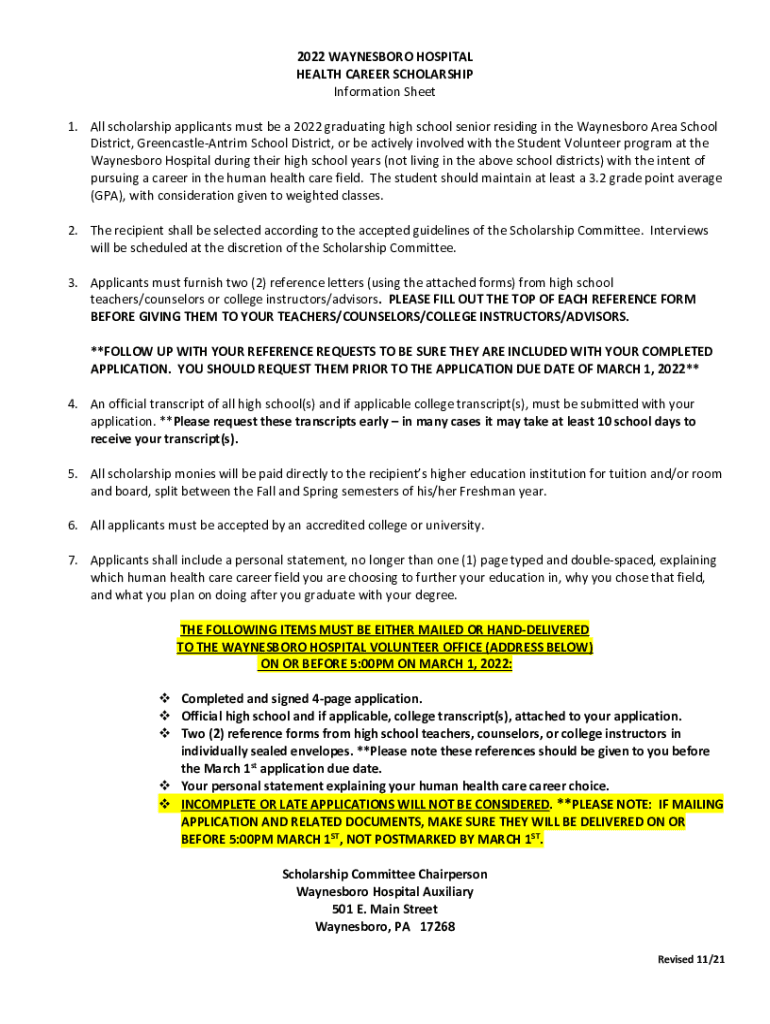 2022 WAYNESBORO HOSPITAL
HEALTH CAREER SCHOLARSHIP
Information Sheet

1. All scholarship applicants must be a 2022 graduating high school senior residing in the Waynesboro Area School District, Greencastle-Antrim School District, or be actively involved with the Student Volunteer program at the Waynesboro Hospital during their high school years (not living in the above school districts) with the intent of pursuing a career in the human health care field. The student should maintain at least a 3.2 grade point average (GPA), with consideration given to weighted classes.

2. The recipient shall be selected according to the accepted guidelines of the Scholarship Committee. Interviews will be scheduled at the discretion of the Scholarship Committee.

3. Applicants must furnish two (2) reference letters (using the attached forms) from high school teachers/counselors or college instructors/advisors. PLEASE FILL OUT THE TOP OF EACH REFERENCE FORM BEFORE GIVING THEM TO YOUR TEACHERS/COUNSELORS/COLLEGE INSTRUCTORS/ADVISORS.

**FOLLOW UP WITH YOUR REFERENCE REQUESTS TO BE SURE THEY ARE INCLUDED WITH YOUR COMPLETED APPLICATION. YOU SHOULD REQUEST THEM PRIOR TO THE APPLICATION DUE DATE OF MARCH 1, 2022**

4. An official transcript of all high school(s) and if applicable college transcript(s), must be submitted with your application. **Please request these transcripts early – in many cases it may take at least 10 school days to receive your transcript(s).

5. All scholarship monies will be paid directly to the recipient's higher education institution for tuition and/or room and board, split between the Fall and Spring semesters of his/her Freshman year.

6. All applicants must be accepted by an accredited college or university.

7. Applicants shall include a personal statement, no longer than one (1) page typed and double-spaced, explaining which human health care career field you are choosing to further your education in, why you chose that field, and what you plan on doing after you graduate with your degree.

THE FOLLOWING ITEMS MUST BE EITHER MAILED OR HAND-DELIVERED TO THE WAYNESBORO HOSPITAL VOLUNTEER OFFICE (ADDRESS BELOW) ON OR BEFORE 5:00PM ON MARCH 1, 2022:

❖ Completed and signed 4-page application.
❖ Official high school and if applicable, college transcript(s), attached to your application.
❖ Two (2) reference forms from high school teachers, counselors, or college instructors in individually sealed envelopes. **Please note these references should be given to you before the March 1$^{st}$ application due date.
❖ Your personal statement explaining your human health care career choice.
❖ INCOMPLETE OR LATE APPLICATIONS WILL NOT BE CONSIDERED. **PLEASE NOTE: IF MAILING APPLICATION AND RELATED DOCUMENTS, MAKE SURE THEY WILL BE DELIVERED ON OR BEFORE 5:00PM MARCH 1$^{ST}$, NOT POSTMARKED BY MARCH 1$^{ST}$.

Scholarship Committee Chairperson
Waynesboro Hospital Auxiliary
501 E. Main Street
Waynesboro, PA 17268

Revised 11/21